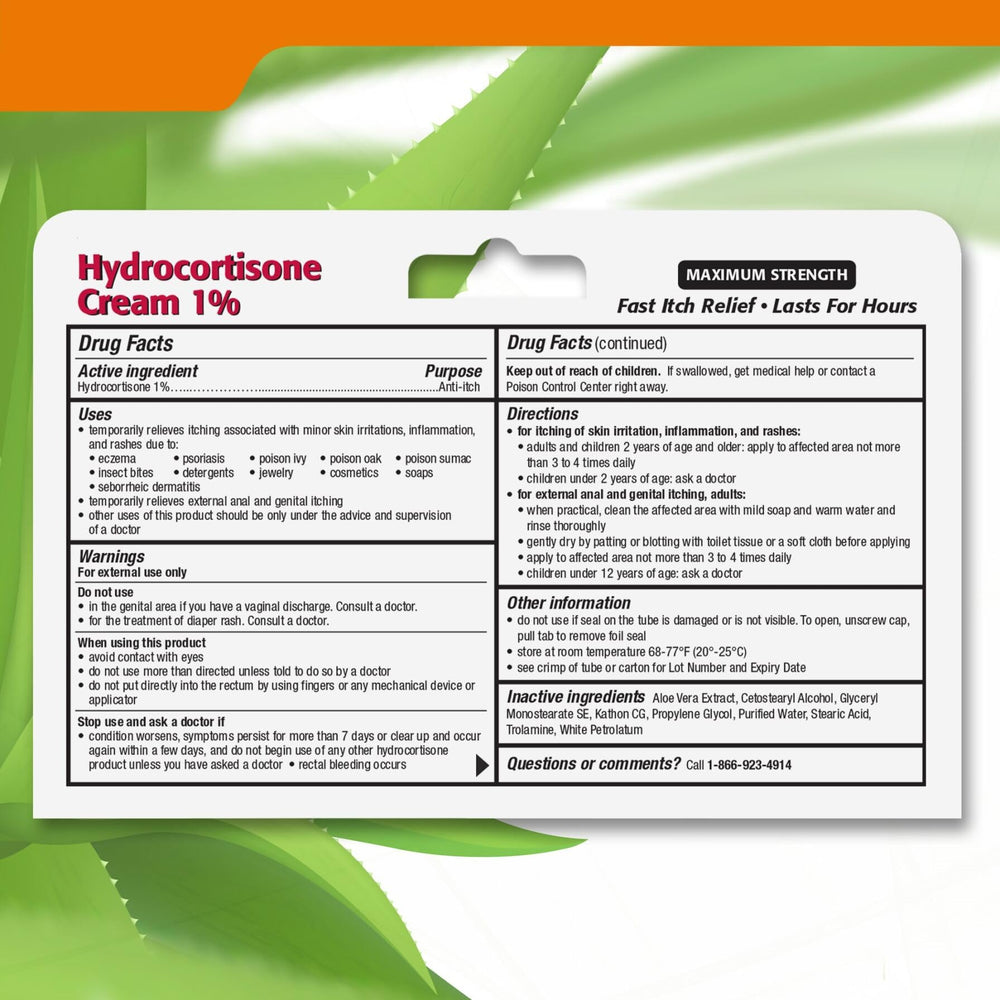 Hydrocortisone Cream 1%

MAXIMUM STRENGTH

Fast Itch Relief • Lasts For Hours

Drug Facts

Active ingredient Purpose
Hydrocortisone 1% Anti-itch

Uses
• temporarily relieves itching associated with minor skin irritations, inflammation, and rashes due to:
• eczema • psoriasis • poison ivy • poison oak • poison sumac
• insect bites • detergents • jewelry • cosmetics • soaps
• seborrheic dermatitis
• temporarily relieves external anal and genital itching
• other uses of this product should be only under the advice and supervision of a doctor

Warnings
For external use only

Do not use
• in the genital area if you have a vaginal discharge. Consult a doctor.
• for the treatment of diaper rash. Consult a doctor.

When using this product
• avoid contact with eyes
• do not use more than directed unless told to do so by a doctor
• do not put directly into the rectum by using fingers or any mechanical device or applicator

Stop use and ask a doctor if
• condition worsens, symptoms persist for more than 7 days or clear up and occur again within a few days, and do not begin use of any other hydrocortisone product unless you have asked a doctor • rectal bleeding occurs

Drug Facts (continued)

Keep out of reach of children. If swallowed, get medical help or contact a Poison Control Center right away.

Directions
• for itching of skin irritation, inflammation, and rashes:
• adults and children 2 years of age and older: apply to affected area not more than 3 to 4 times daily
• children under 2 years of age: ask a doctor
• for external anal and genital itching, adults:
• when practical, clean the affected area with mild soap and warm water and rinse thoroughly
• gently dry by patting or blotting with toilet tissue or a soft cloth before applying
• apply to affected area not more than 3 to 4 times daily
• children under 12 years of age: ask a doctor

Other information
• do not use if seal on the tube is damaged or is not visible. To open, unscrew cap, pull tab to remove foil seal
• store at room temperature 68-77°F (20°-25°C)
• see crimp of tube or carton for Lot Number and Expiry Date

Inactive ingredients Aloe Vera Extract, Cetostearyl Alcohol, Glyceryl Monostearate SE, Kathon CG, Propylene Glycol, Purified Water, Stearic Acid, Trolamine, White Petrolatum

Questions or comments? Call 1-866-923-4914